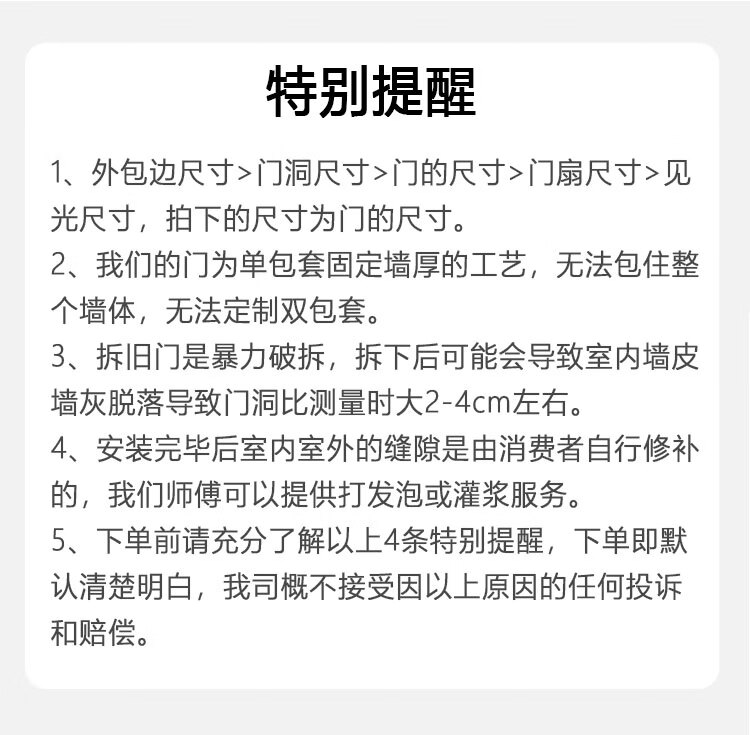 特别提醒

1、外包边尺寸>门洞尺寸>门的尺寸>门扇尺寸>见光尺寸，拍下的尺寸为门的尺寸。

2、我们的门为单包套固定墙厚的工艺，无法包住整个墙体，无法定制双包套。

3、拆旧门是暴力破拆，拆下后可能会导致室内墙皮墙灰脱落导致门洞比测量时大2-4cm左右。

4、安装完毕后室内室外的缝隙是由消费者自行修补的，我们师傅可以提供打发泡或灌浆服务。

5、下单前请充分了解以上4条特别提醒，下单即默认清楚明白，我司概不接受因以上原因的任何投诉和赔偿。